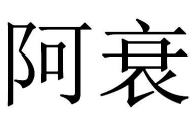 阿衰